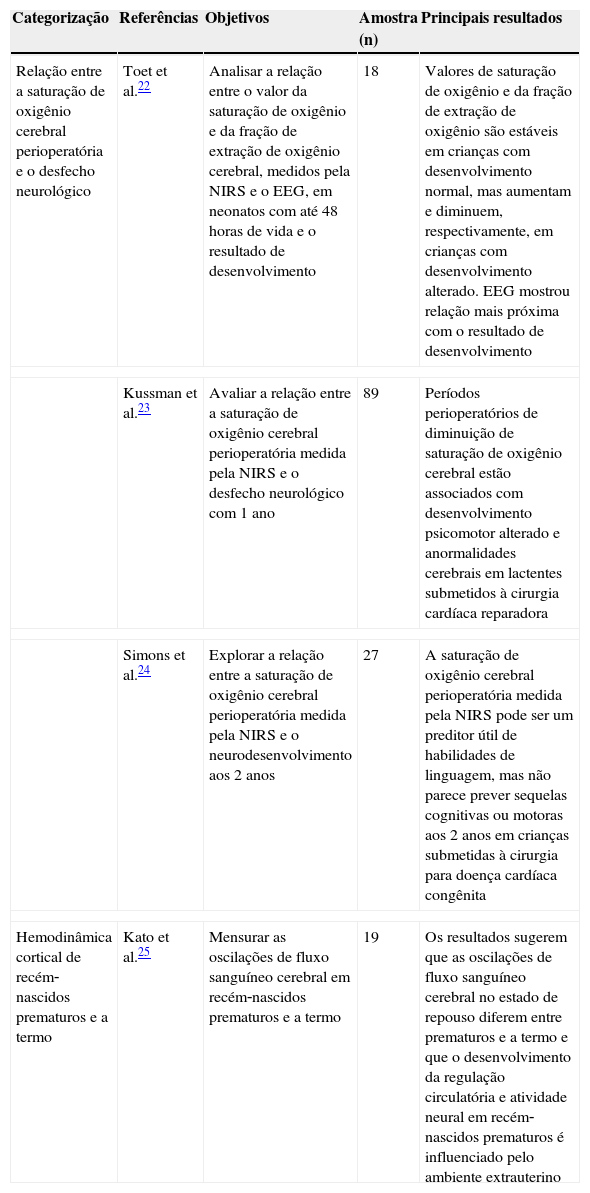 | Categorização | Referências | Objetivos | Amostra (n) | Principais resultados |
|---|---|---|---|---|
| Relação entre a saturação de oxigênio cerebral perioperatória e o desfecho neurológico | Toet et al.$^{22}$ | Analisar a relação entre o valor da saturação de oxigênio e da fração de extração de oxigênio cerebral, medidos pela NIRS e o EEG, em neonatos com até 48 horas de vida e o resultado de desenvolvimento | 18 | Valores de saturação de oxigênio e da fração de extração de oxigênio são estáveis em crianças com desenvolvimento normal, mas aumentam e diminuem, respectivamente, em crianças com desenvolvimento alterado. EEG mostrou relação mais próxima com o resultado de desenvolvimento |
| | Kussman et al.$^{23}$ | Avaliar a relação entre a saturação de oxigênio cerebral perioperatória medida pela NIRS e o desfecho neurológico com 1 ano | 89 | Períodos perioperatórios de diminuição de saturação de oxigênio cerebral estão associados com desenvolvimento psicomotor alterado e anormalidades cerebrais em lactentes submetidos à cirurgia cardíaca reparadora |
| | Simons et al.$^{24}$ | Explorar a relação entre a saturação de oxigênio cerebral perioperatória medida pela NIRS e o neurodesenvolvimento aos 2 anos | 27 | A saturação de oxigênio cerebral perioperatória medida pela NIRS pode ser um preditor útil de habilidades de linguagem, mas não parece prever sequelas cognitivas ou motoras aos 2 anos em crianças submetidas à cirurgia para doença cardíaca congênita |
| Hemodinâmica cortical de recém-nascidos prematuros e a termo | Kato et al.$^{25}$ | Mensurar as oscilações de fluxo sanguíneo cerebral em recém-nascidos prematuros e a termo | 19 | Os resultados sugerem que as oscilações de fluxo sanguíneo cerebral no estado de repouso diferem entre prematuros e a termo e que o desenvolvimento da regulação circulatória e atividade neural em recém-nascidos prematuros é influenciado pelo ambiente extrauterino |